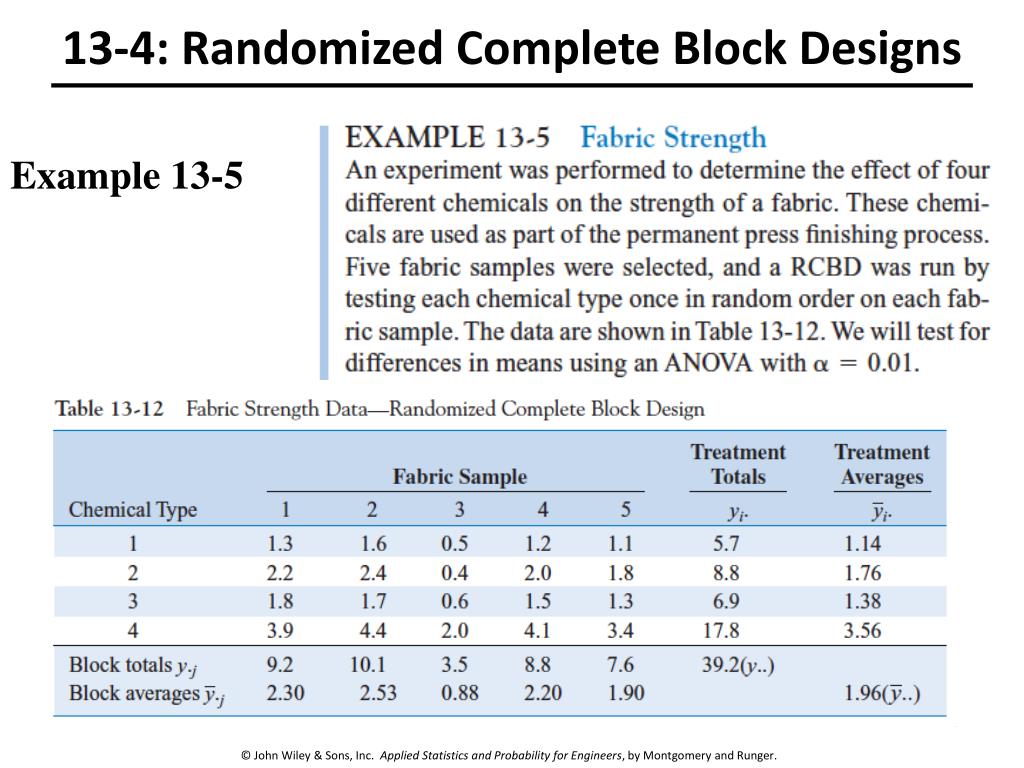 13-4: Randomized Complete Block Designs

Example 13-5

EXAMPLE 13-5 Fabric Strength
An experiment was performed to determine the effect of four different chemicals on the strength of a fabric. These chemicals are used as part of the permanent press finishing process. Five fabric samples were selected, and a RCBD was run by testing each chemical type once in random order on each fabric sample. The data are shown in Table 13-12. We will test for differences in means using an ANOVA with $\alpha = 0.01$.

Table 13-12 Fabric Strength Data—Randomized Complete Block Design

| Chemical Type | Fabric Sample 1 | 2 | 3 | 4 | 5 | Treatment Totals $y_{i\cdot}$ | Treatment Averages $\bar{y}_{i\cdot}$ |
|---|---|---|---|---|---|---|---|
| 1 | 1.3 | 1.6 | 0.5 | 1.2 | 1.1 | 5.7 | 1.14 |
| 2 | 2.2 | 2.4 | 0.4 | 2.0 | 1.8 | 8.8 | 1.76 |
| 3 | 1.8 | 1.7 | 0.6 | 1.5 | 1.3 | 6.9 | 1.38 |
| 4 | 3.9 | 4.4 | 2.0 | 4.1 | 3.4 | 17.8 | 3.56 |
| Block totals $y_{\cdot j}$ | 9.2 | 10.1 | 3.5 | 8.8 | 7.6 | 39.2($y_{\cdot\cdot}$) | |
| Block averages $\bar{y}_{\cdot j}$ | 2.30 | 2.53 | 0.88 | 2.20 | 1.90 | | 1.96($\bar{y}_{\cdot\cdot}$) |

© John Wiley & Sons, Inc. Applied Statistics and Probability for Engineers, by Montgomery and Runger.